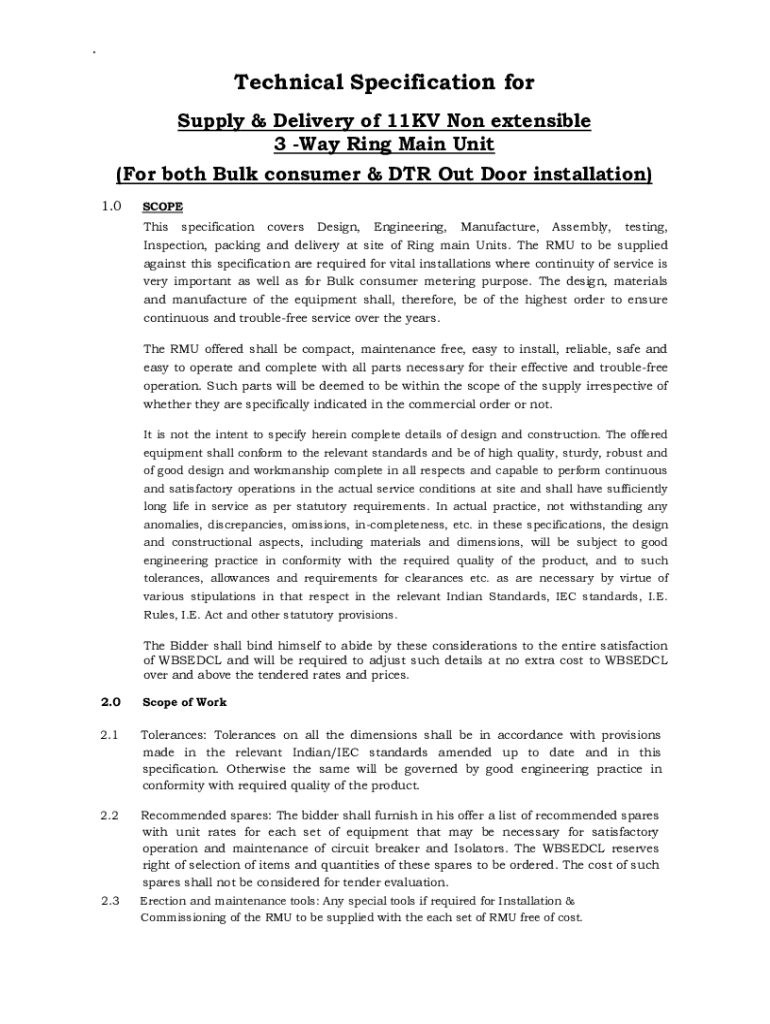 .

Technical Specification for

Supply & Delivery of 11KV Non extensible
3 -Way Ring Main Unit
(For both Bulk consumer & DTR Out Door installation)

1.0 SCOPE

This specification covers Design, Engineering, Manufacture, Assembly, testing, Inspection, packing and delivery at site of Ring main Units. The RMU to be supplied against this specification are required for vital installations where continuity of service is very important as well as for Bulk consumer metering purpose. The design, materials and manufacture of the equipment shall, therefore, be of the highest order to ensure continuous and trouble-free service over the years.

The RMU offered shall be compact, maintenance free, easy to install, reliable, safe and easy to operate and complete with all parts necessary for their effective and trouble-free operation. Such parts will be deemed to be within the scope of the supply irrespective of whether they are specifically indicated in the commercial order or not.

It is not the intent to specify herein complete details of design and construction. The offered equipment shall conform to the relevant standards and be of high quality, sturdy, robust and of good design and workmanship complete in all respects and capable to perform continuous and satisfactory operations in the actual service conditions at site and shall have sufficiently long life in service as per statutory requirements. In actual practice, not withstanding any anomalies, discrepancies, omissions, in-completeness, etc. in these specifications, the design and constructional aspects, including materials and dimensions, will be subject to good engineering practice in conformity with the required quality of the product, and to such tolerances, allowances and requirements for clearances etc. as are necessary by virtue of various stipulations in that respect in the relevant Indian Standards, IEC standards, I.E. Rules, I.E. Act and other statutory provisions.

The Bidder shall bind himself to abide by these considerations to the entire satisfaction of WBSEDCL and will be required to adjust such details at no extra cost to WBSEDCL over and above the tendered rates and prices.

2.0 Scope of Work

2.1 Tolerances: Tolerances on all the dimensions shall be in accordance with provisions made in the relevant Indian/IEC standards amended up to date and in this specification. Otherwise the same will be governed by good engineering practice in conformity with required quality of the product.

2.2 Recommended spares: The bidder shall furnish in his offer a list of recommended spares with unit rates for each set of equipment that may be necessary for satisfactory operation and maintenance of circuit breaker and Isolators. The WBSEDCL reserves right of selection of items and quantities of these spares to be ordered. The cost of such spares shall not be considered for tender evaluation.

2.3 Erection and maintenance tools: Any special tools if required for Installation & Commissioning of the RMU to be supplied with the each set of RMU free of cost.